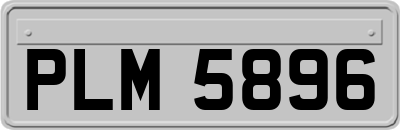 PLM 5896